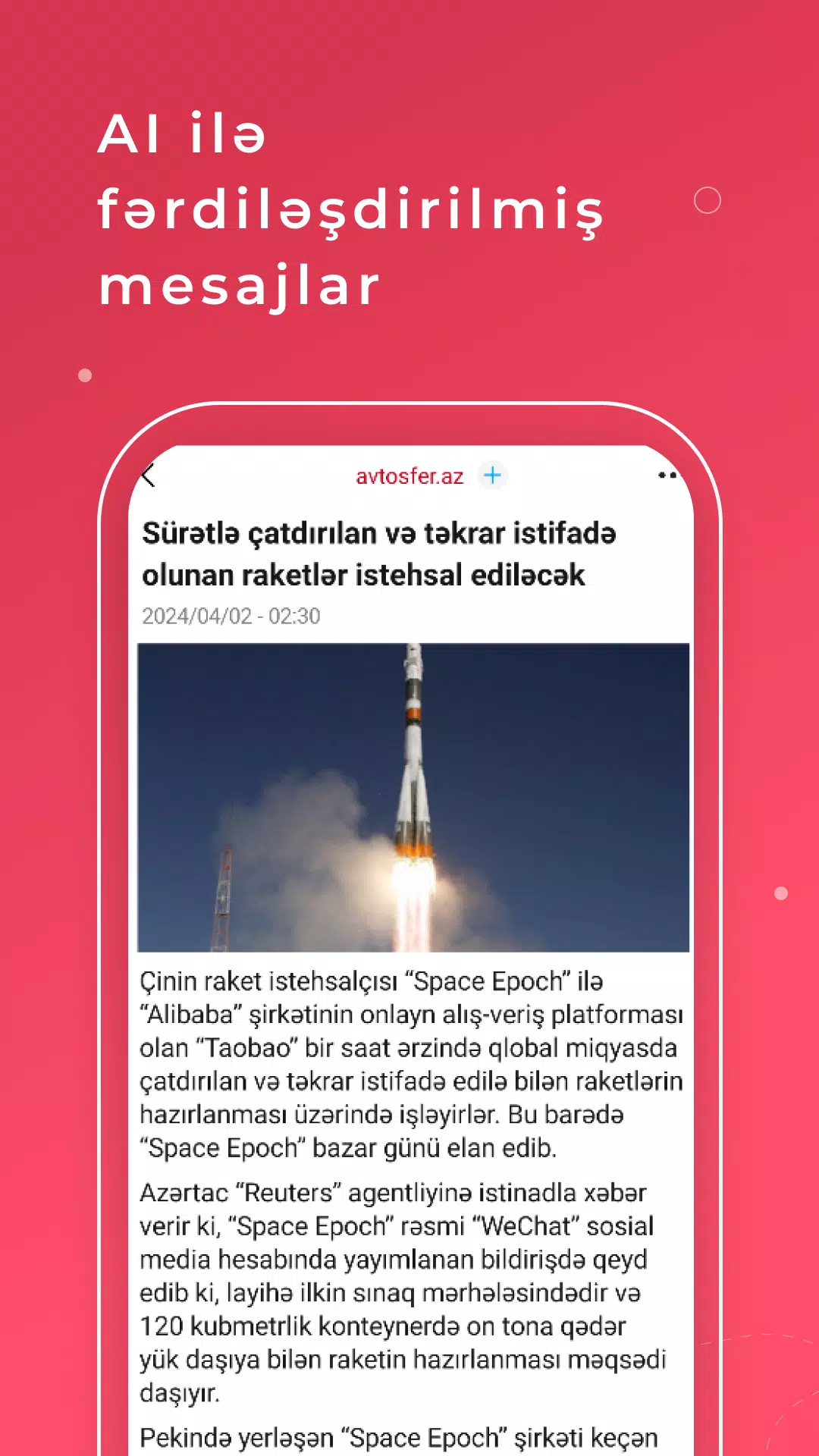 AI ilə fərdiləşdirilmiş mesajlar

avtosfer.az +

Sürətlə çatdırılan və təkrar istifadə olunan raketlər istehsal ediləcək

2024/04/02 - 02:30

Çinin raket istehsalçısı “Space Epoch” ilə “Alibaba” şirkətinin onlayn alış-veriş platforması olan “Taobao” bir saat ərzində qlobal miqyasda çatdırılan və təkrar istifadə edilə bilən raketlərin hazırlanması üzərində işləyirlər. Bu barədə “Space Epoch” bazar günü elan edib.

Azərtac “Reuters” agentliyinə istinadla xəbər verir ki, “Space Epoch” rəsmi “WeChat” sosial media hesabında yayımlanan bildirişdə qeyd edib ki, layihə ilkin sınaq mərhələsindədir və 120 kubmetrlik konteynerdə on tona qədər yük daşıya bilən raketin hazırlanması məqsədi daşıyır.

Pekində yerləşən “Space Epoch” şirkəti keçən